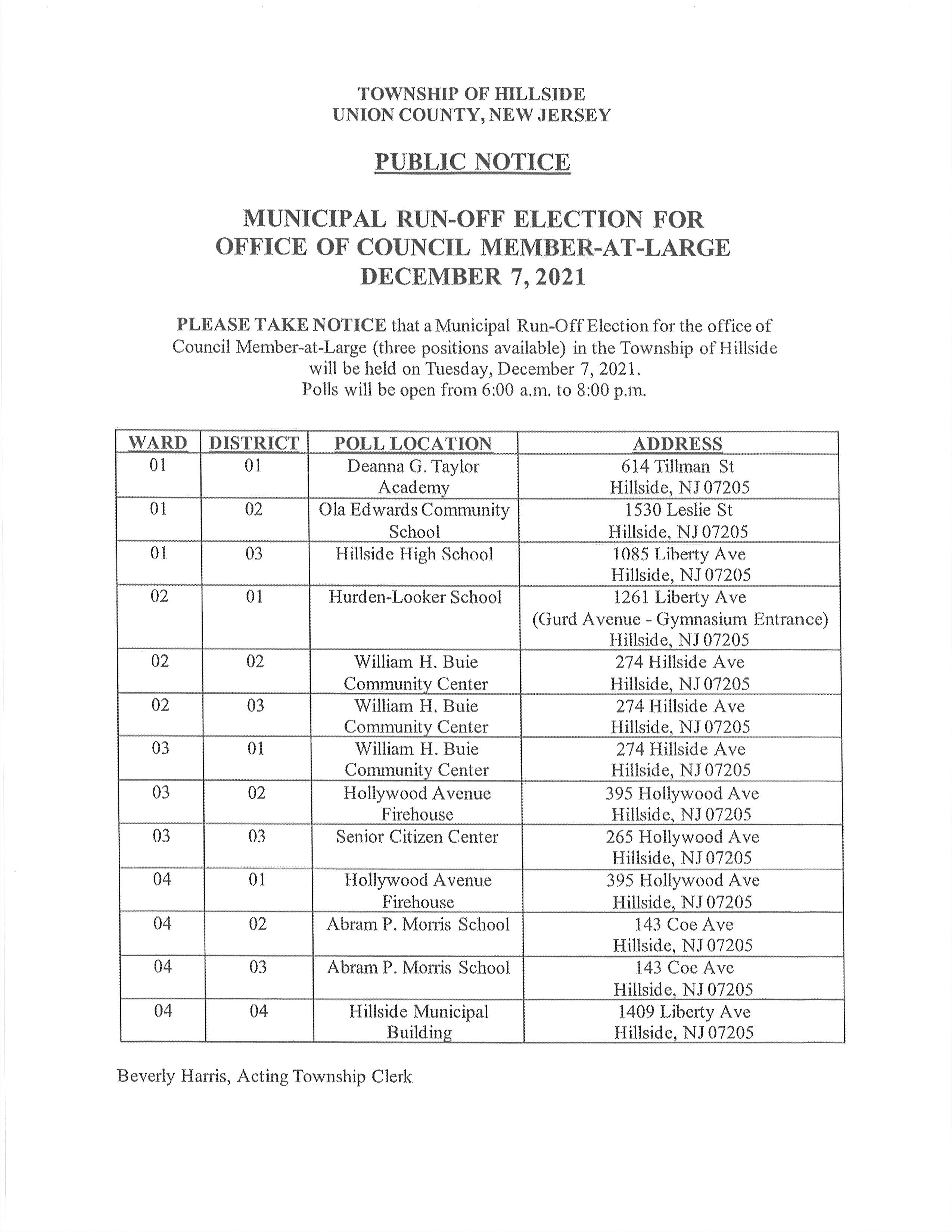 TOWNSHIP OF HILLSIDE
UNION COUNTY, NEW JERSEY

PUBLIC NOTICE

MUNICIPAL RUN-OFF ELECTION FOR
OFFICE OF COUNCIL MEMBER-AT-LARGE
DECEMBER 7, 2021

PLEASE TAKE NOTICE that a Municipal Run-Off Election for the office of Council Member-at-Large (three positions available) in the Township of Hillside will be held on Tuesday, December 7, 2021.
Polls will be open from 6:00 a.m. to 8:00 p.m.

| WARD | DISTRICT | POLL LOCATION | ADDRESS |
|---|---|---|---|
| 01 | 01 | Deanna G. Taylor Academy | 614 Tillman St Hillside, NJ 07205 |
| 01 | 02 | Ola Edwards Community School | 1530 Leslie St Hillside, NJ 07205 |
| 01 | 03 | Hillside High School | 1085 Liberty Ave Hillside, NJ 07205 |
| 02 | 01 | Hurden-Looker School | 1261 Liberty Ave (Gurd Avenue - Gymnasium Entrance) Hillside, NJ 07205 |
| 02 | 02 | William H. Buie Community Center | 274 Hillside Ave Hillside, NJ 07205 |
| 02 | 03 | William H. Buie Community Center | 274 Hillside Ave Hillside, NJ 07205 |
| 03 | 01 | William H. Buie Community Center | 274 Hillside Ave Hillside, NJ 07205 |
| 03 | 02 | Hollywood Avenue Firehouse | 395 Hollywood Ave Hillside, NJ 07205 |
| 03 | 03 | Senior Citizen Center | 265 Hollywood Ave Hillside, NJ 07205 |
| 04 | 01 | Hollywood Avenue Firehouse | 395 Hollywood Ave Hillside, NJ 07205 |
| 04 | 02 | Abram P. Morris School | 143 Coe Ave Hillside, NJ 07205 |
| 04 | 03 | Abram P. Morris School | 143 Coe Ave Hillside, NJ 07205 |
| 04 | 04 | Hillside Municipal Building | 1409 Liberty Ave Hillside, NJ 07205 |

Beverly Harris, Acting Township Clerk